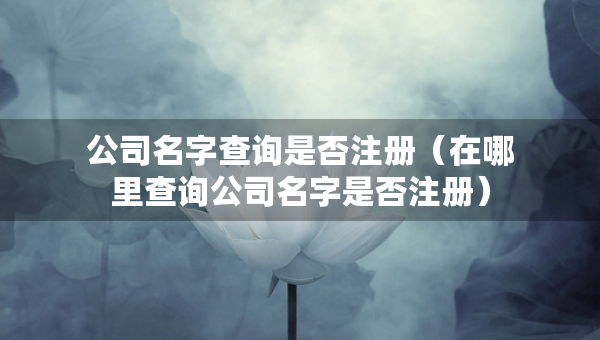 公司名字查询是否注册（在哪里查询公司名字是否注册）